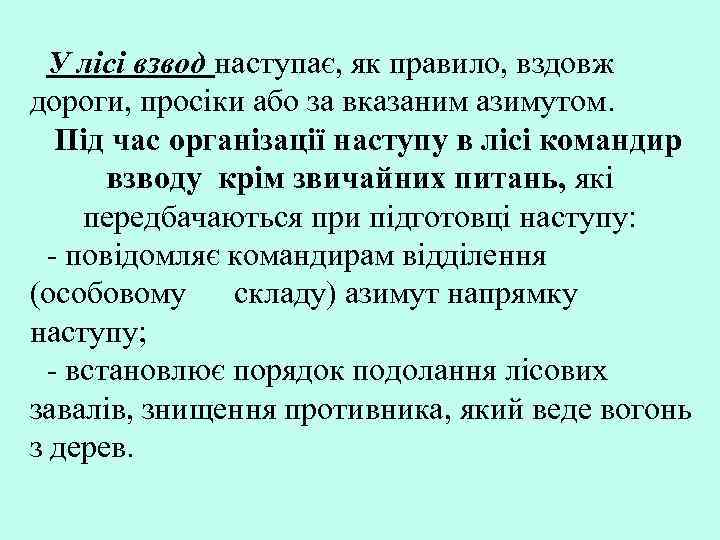 У лісі взвод наступає, як правило, вздовж дороги, просіки або за вказаним азимутом.

Під час організації наступу в лісі командир взводу крім звичайних питань, які передбачаються при підготовці наступу:

- повідомляє командирам відділення (особовому складу) азимут напрямку наступу;

- встановлює порядок подолання лісових завалів, знищення противника, який веде вогонь з дерев.